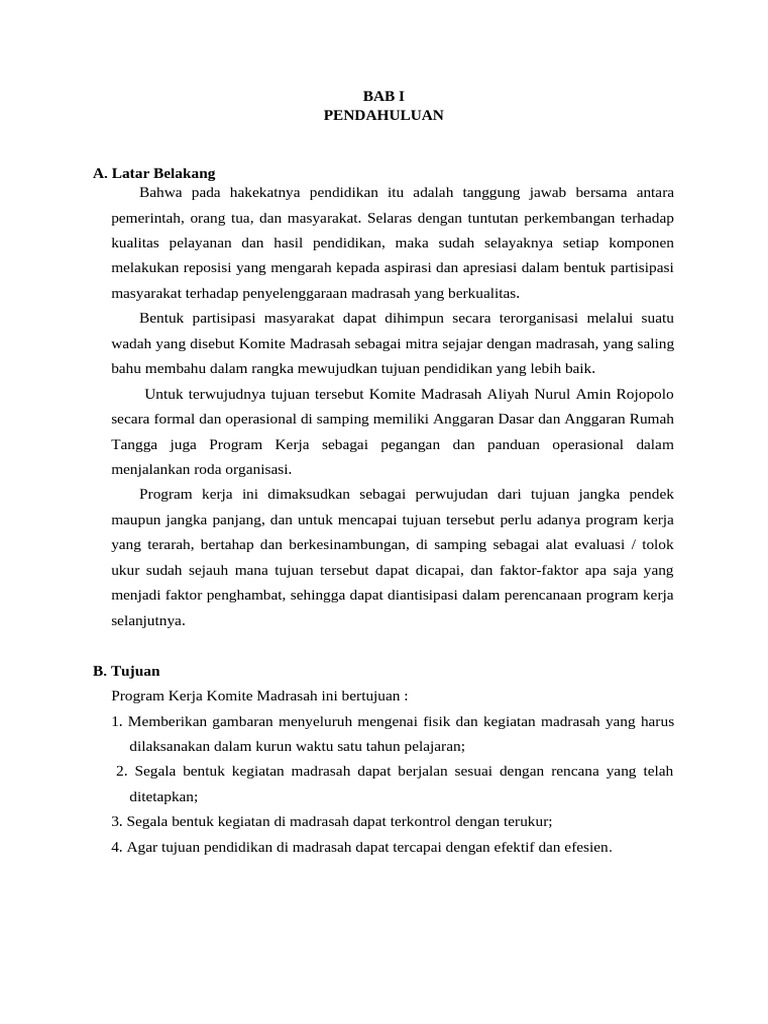 BAB I
PENDAHULUAN

A. Latar Belakang

Bahwa pada hakekatnya pendidikan itu adalah tanggung jawab bersama antara pemerintah, orang tua, dan masyarakat. Selaras dengan tuntutan perkembangan terhadap kualitas pelayanan dan hasil pendidikan, maka sudah selayaknya setiap komponen melakukan reposisi yang mengarah kepada aspirasi dan apresiasi dalam bentuk partisipasi masyarakat terhadap penyelenggaraan madrasah yang berkualitas.

Bentuk partisipasi masyarakat dapat dihimpun secara terorganisasi melalui suatu wadah yang disebut Komite Madrasah sebagai mitra sejajar dengan madrasah, yang saling bahu membahu dalam rangka mewujudkan tujuan pendidikan yang lebih baik.

Untuk terwujudnya tujuan tersebut Komite Madrasah Aliyah Nurul Amin Rojopolo secara formal dan operasional di samping memiliki Anggaran Dasar dan Anggaran Rumah Tangga juga Program Kerja sebagai pegangan dan panduan operasional dalam menjalankan roda organisasi.

Program kerja ini dimaksudkan sebagai perwujudan dari tujuan jangka pendek maupun jangka panjang, dan untuk mencapai tujuan tersebut perlu adanya program kerja yang terarah, bertahap dan berkesinambungan, di samping sebagai alat evaluasi / tolok ukur sudah sejauh mana tujuan tersebut dapat dicapai, dan faktor-faktor apa saja yang menjadi faktor penghambat, sehingga dapat diantisipasi dalam perencanaan program kerja selanjutnya.

B. Tujuan

Program Kerja Komite Madrasah ini bertujuan :

1. Memberikan gambaran menyeluruh mengenai fisik dan kegiatan madrasah yang harus dilaksanakan dalam kurun waktu satu tahun pelajaran;

2. Segala bentuk kegiatan madrasah dapat berjalan sesuai dengan rencana yang telah ditetapkan;

3. Segala bentuk kegiatan di madrasah dapat terkontrol dengan terukur;

4. Agar tujuan pendidikan di madrasah dapat tercapai dengan efektif dan efesien.